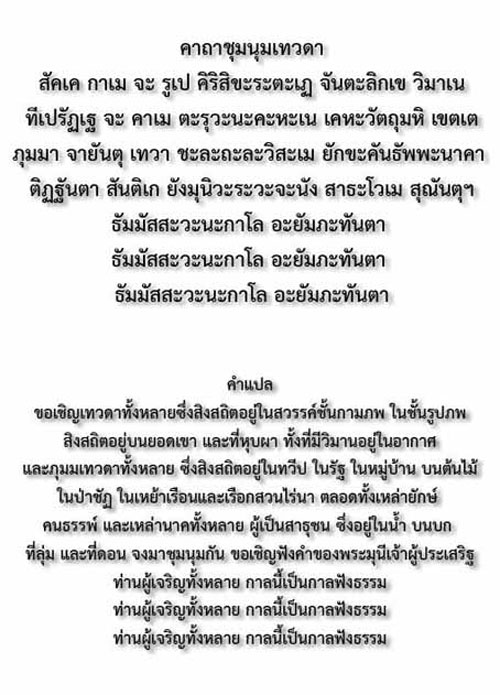 คาถาชุมนุมเทวดา
สัคเค กาเม จะ รูเป คิริสิขะระตะเฏ จันตะลิกเข วิมาเน
ทีเปรัฏเฐ จะ คาเม ตะรุวะนะคะหะเน เคหะวัตถุมหิ เขตเต
ภุมมา จายันตุ เทวา ชะละถะละวิสะเม ยักขะคันธัพพะนาคา
ติฏฐันตา สันติเก ยังมุนิวะระวะจะนัง สาธะโวเม สุณันตุฯ
ธัมมัสสะวะนะกาโล อะยัมภะทันตา
ธัมมัสสะวะนะกาโล อะยัมภะทันตา
ธัมมัสสะวะนะกาโล อะยัมภะทันตา

คำแปล
ขอเชิญเทวดาทั้งหลายซึ่งสิงสถิตอยู่ในสวรรค์ชั้นกามภพ ในชั้นรูปภพ
สิงสถิตอยู่บนยอดเขา และที่หุบผา ทั้งที่มีวิมานอยู่ในอากาศ
และภุมมเทวดาทั้งหลาย ซึ่งสิงสถิตอยู่ในทวีป ในรัฐ ในหมู่บ้าน บนต้นไม้
ในป่าชัฏ ในเหย้าเรือนและเรือกสวนไร่นา ตลอดทั้งเหล่ายักษ์
คนธรรพ์ และเหล่านาคทั้งหลาย ผู้เป็นสาธุชน ซึ่งอยู่ในน้ำ บนบก
ที่ลุ่ม และที่ดอน จงมาชุมนุมกัน ขอเชิญฟังคำของพระมุนีเจ้าผู้ประเสริฐ
ท่านผู้เจริญทั้งหลาย กาลนี้เป็นกาลฟังธรรม
ท่านผู้เจริญทั้งหลาย กาลนี้เป็นกาลฟังธรรม
ท่านผู้เจริญทั้งหลาย กาลนี้เป็นกาลฟังธรรม